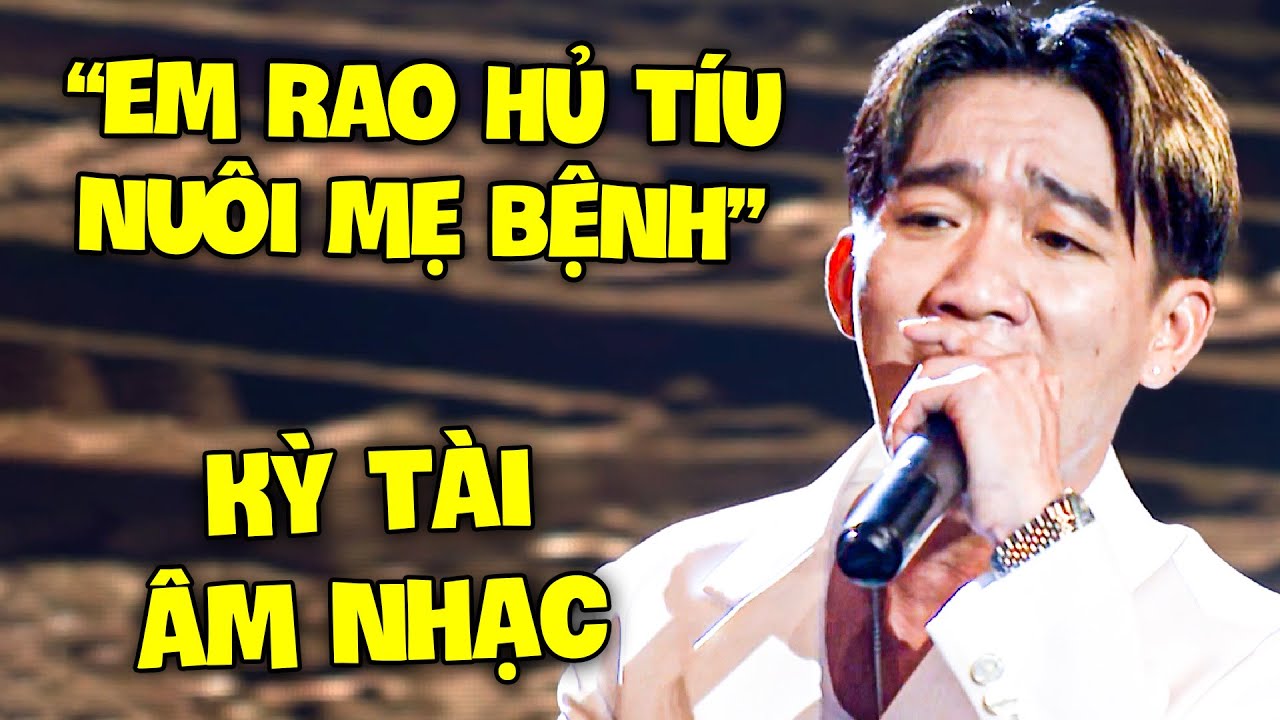 “EM RAO HỦ TÍU NUÔI MẸ BỆNH”

KỲ TÀI ÂM NHẠC